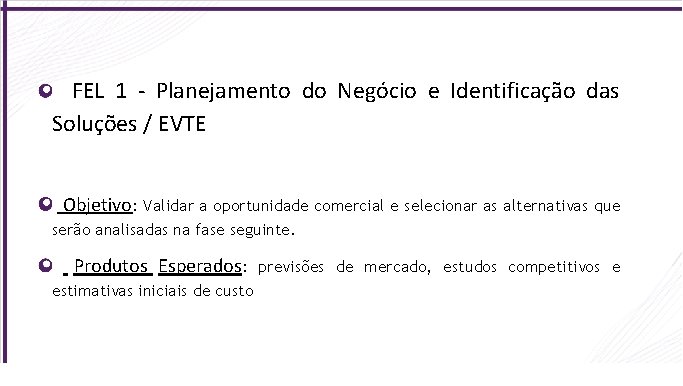 FEL 1 - Planejamento do Negócio e Identificação das Soluções / EVTE

Objetivo: Validar a oportunidade comercial e selecionar as alternativas que serão analisadas na fase seguinte.

Produtos Esperados: previsões de mercado, estudos competitivos e estimativas iniciais de custo